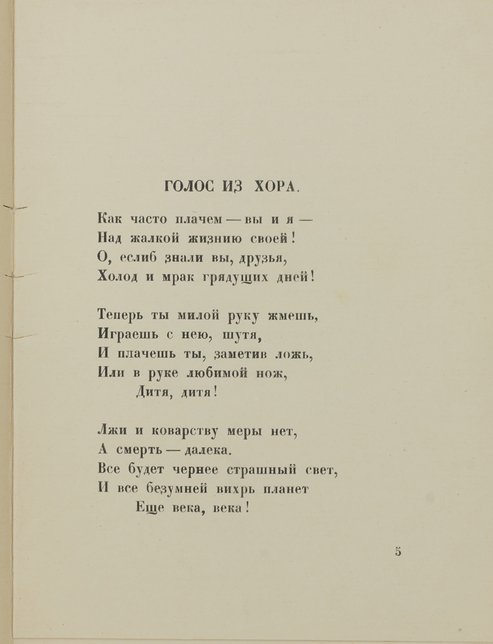 ГОЛОС ИЗ ХОРА.

Как часто плачем — вы и я —
Над жалкой жизнию своей!
О, еслиб знали вы, друзья,
Холод и мрак грядущих дней!

Теперь ты милой руку жмешь,
Играешь с нею, шутя,
И плачешь ты, заметив ложь,
Или в руке любимой нож,
Дитя, дитя!

Лжи и коварству меры нет,
А смерть — далека.
Все будет чернее страшный свет,
И все безумней вихрь планет
Еще века, века!

5